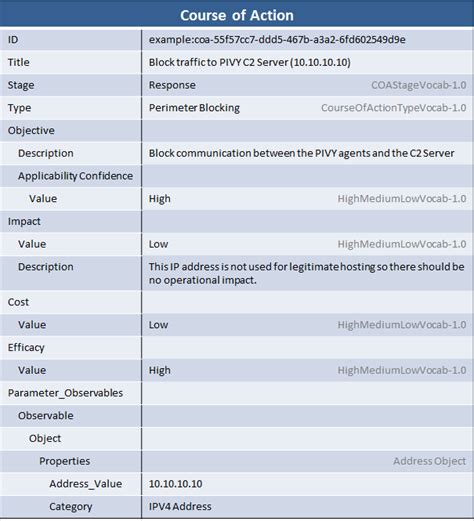 | Course of Action | |
|---|---|
| ID | example:coa-55f57cc7-ddd5-467b-a3a2-6fd602549d9e |
| Title | Block traffic to PIVY C2 Server (10.10.10.10) |
| Stage | Response COAStageVocab-1.0 |
| Type | Perimeter Blocking CourseOfActionTypeVocab-1.0 |
| Objective | |
| Description | Block communication between the PIVY agents and the C2 Server |
| Applicability Confidence | |
| Value | High HighMediumLowVocab-1.0 |
| Impact | |
| Value | Low HighMediumLowVocab-1.0 |
| Description | This IP address is not used for legitimate hosting so there should be no operational impact. |
| Cost | |
| Value | Low HighMediumLowVocab-1.0 |
| Efficacy | |
| Value | High HighMediumLowVocab-1.0 |
| Parameter_Observables | |
| Observable | |
| Object | |
| Properties | Address Object |
| Address_Value | 10.10.10.10 |
| Category | IPV4 Address |